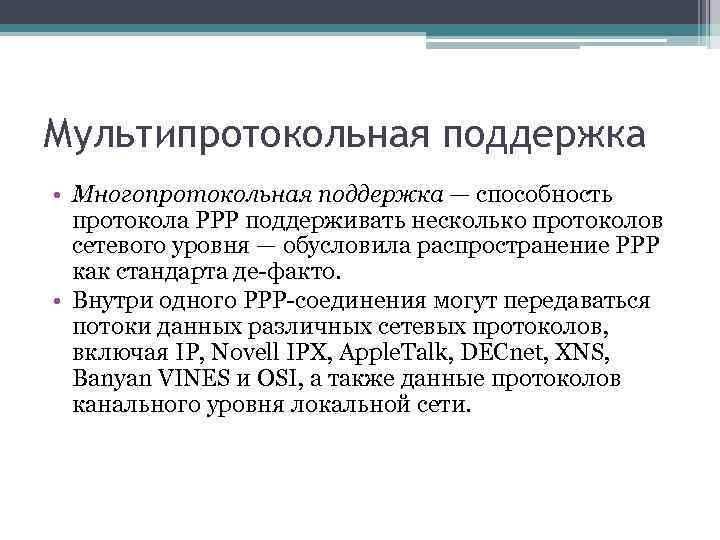 Мультипротокольная поддержка

• Многопротокольная поддержка — способность протокола PPP поддерживать несколько протоколов сетевого уровня — обусловила распространение PPP как стандарта де-факто.
• Внутри одного PPP-соединения могут передаваться потоки данных различных сетевых протоколов, включая IP, Novell IPX, AppleTalk, DECnet, XNS, Banyan VINES и OSI, а также данные протоколов канального уровня локальной сети.